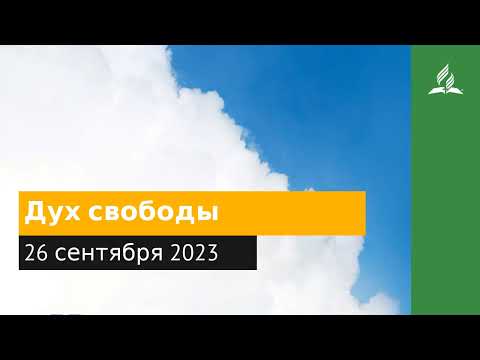 Дух свободы
26 сентября 2023